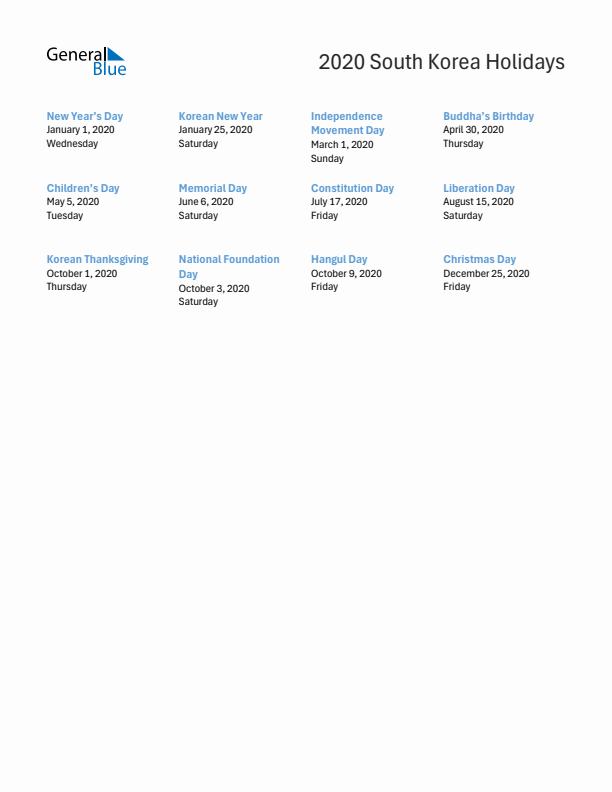 General Blue

2020 South Korea Holidays

New Year's Day
January 1, 2020
Wednesday

Korean New Year
January 25, 2020
Saturday

Independence Movement Day
March 1, 2020
Sunday

Buddha's Birthday
April 30, 2020
Thursday

Children's Day
May 5, 2020
Tuesday

Memorial Day
June 6, 2020
Saturday

Constitution Day
July 17, 2020
Friday

Liberation Day
August 15, 2020
Saturday

Korean Thanksgiving
October 1, 2020
Thursday

National Foundation Day
October 3, 2020
Saturday

Hangul Day
October 9, 2020
Friday

Christmas Day
December 25, 2020
Friday